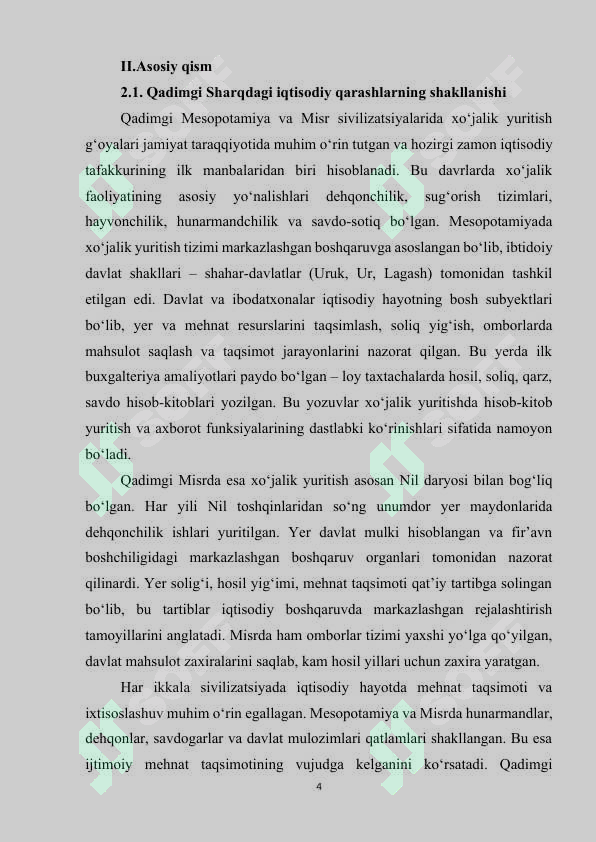 II.Asosiy qism

2.1. Qadimgi Sharqdagi iqtisodiy qarashlarning shakllanishi

Qadimgi Mesopotamiya va Misr sivilizatsiyalarida xo‘jalik yuritish g‘oyalari jamiyat taraqqiyotida muhim o‘rin tutgan va hozirgi zamon iqtisodiy tafakkurining ilk manbalaridan biri hisoblanadi. Bu davrlarda xo‘jalik faoliyatining asosiy yo‘nalishlari dehqonchilik, sug‘orish tizimlari, hayvonchilik, hunarmandchilik va savdo-sotiq bo‘lgan. Mesopotamiyada xo‘jalik yuritish tizimi markazlashgan boshqaruvga asoslangan bo‘lib, ibtidoiy davlat shakllari – shahar-davlatlar (Uruk, Ur, Lagash) tomonidan tashkil etilgan edi. Davlat va ibodatxonalar iqtisodiy hayotning bosh subyektlari bo‘lib, yer va mehnat resurslarini taqsimlash, soliq yig‘ish, omborlarda mahsulot saqlash va taqsimot jarayonlarini nazorat qilgan. Bu yerda ilk buxgalteriya amaliyotlari paydo bo‘lgan – loy taxtachalarda hosil, soliq, qarz, savdo hisob-kitoblari yozilgan. Bu yozuvlar xo‘jalik yuritishda hisob-kitob yuritish va axborot funksiyalarining dastlabki ko‘rinishlari sifatida namoyon bo‘ladi.

Qadimgi Misrda esa xo‘jalik yuritish asosan Nil daryosi bilan bog‘liq bo‘lgan. Har yili Nil toshqinlaridan so‘ng unumdor yer maydonlarida dehqonchilik ishlari yuritilgan. Yer davlat mulki hisoblangan va fir’avn boshchiligidagi markazlashgan boshqaruv organlari tomonidan nazorat qilinardi. Yer solig‘i, hosil yig‘imi, mehnat taqsimoti qat’iy tartibga solingan bo‘lib, bu tartiblar iqtisodiy boshqaruvda markazlashgan rejalashtirish tamoyillarini anglatadi. Misrda ham omborlar tizimi yaxshi yo‘lga qo‘yilgan, davlat mahsulot zaxiralarini saqlab, kam hosil yillari uchun zaxira yaratgan.

Har ikkala sivilizatsiyada iqtisodiy hayotda mehnat taqsimoti va ixtisoslashuv muhim o‘rin egallagan. Mesopotamiya va Misrda hunarmandlar, dehqonlar, savdogarlar va davlat mulozimlari qatlamlari shakllangan. Bu esa ijtimoiy mehnat taqsimotining vujudga kelganini ko‘rsatadi. Qadimgi

4